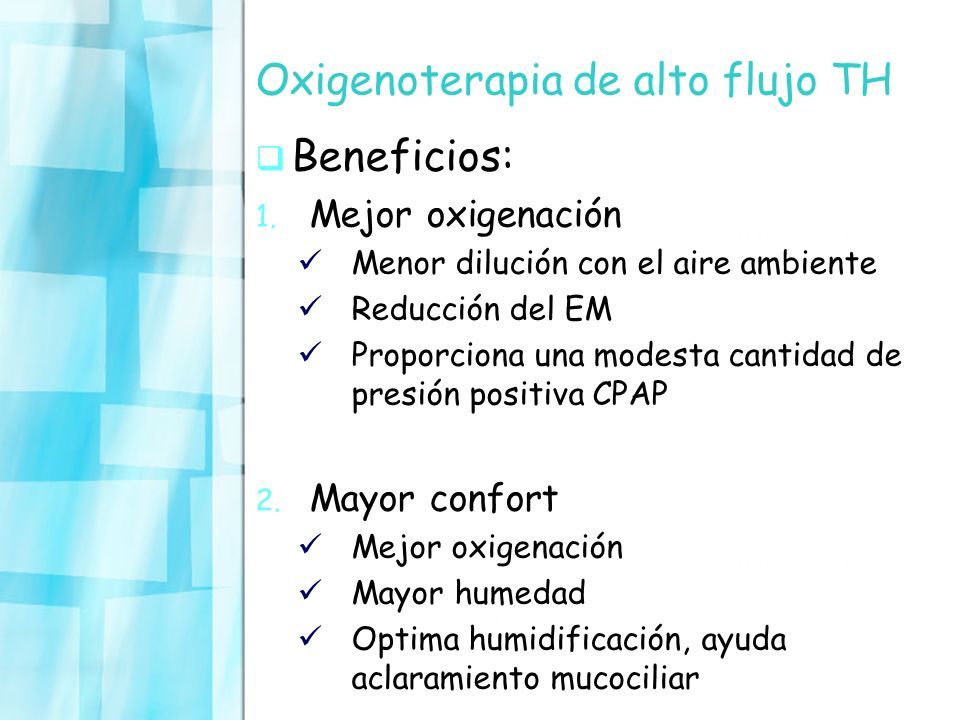 Oxigenoterapia de alto flujo TH

❑ Beneficios:

1. Mejor oxigenación
   ✓ Menor dilución con el aire ambiente
   ✓ Reducción del EM
   ✓ Proporciona una modesta cantidad de presión positiva CPAP

2. Mayor confort
   ✓ Mejor oxigenación
   ✓ Mayor humedad
   ✓ Optima humidificación, ayuda aclaramiento mucociliar